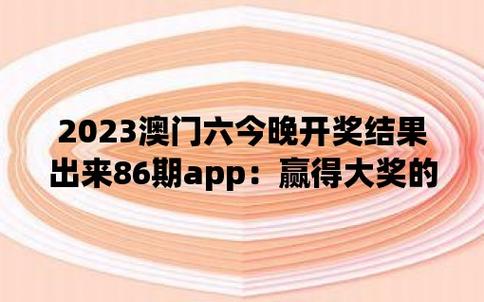 2023澳门六今晚开奖结果出来86期app：赢得大奖的